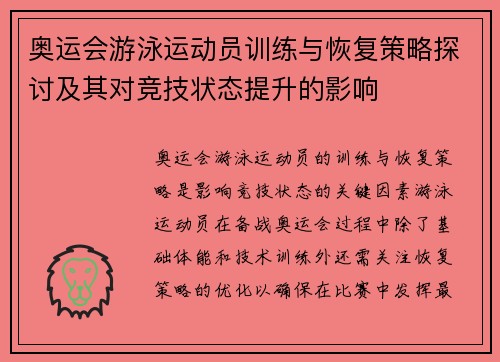 奥运会游泳运动员训练与恢复策略探讨及其对竞技状态提升的影响

奥运会游泳运动员的训练与恢复策略是影响竞技状态的关键因素游泳运动员在备战奥运会过程中除了基础体能和技术训练外还需关注恢复策略的优化以确保在比赛中发挥最